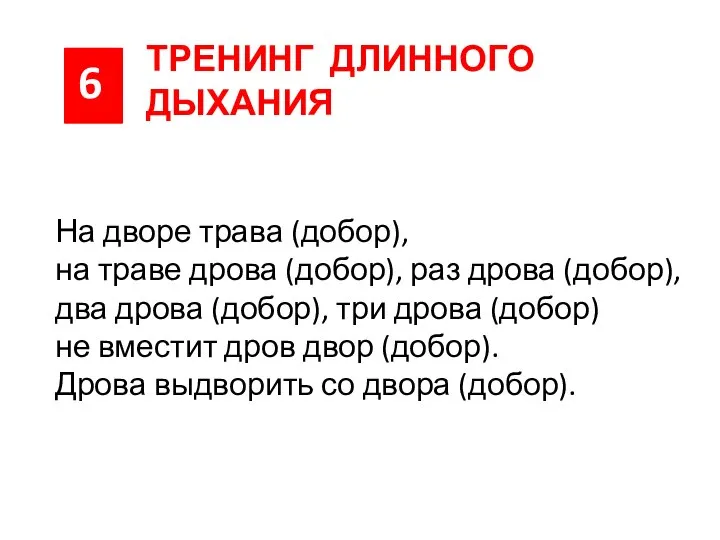 6

ТРЕНИНГ ДЛИННОГО ДЫХАНИЯ

На дворе трава (добор),
на траве дрова (добор), раз дрова (добор),
два дрова (добор), три дрова (добор)
не вместит дров двор (добор).
Дрова выдворить со двора (добор).